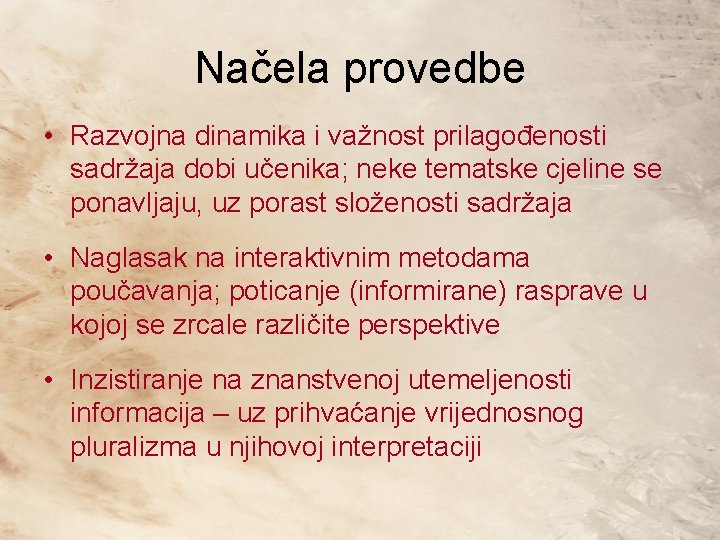 Načela provedbe

• Razvojna dinamika i važnost prilagođenosti sadržaja dobi učenika; neke tematske cjeline se ponavljaju, uz porast složenosti sadržaja

• Naglasak na interaktivnim metodama poučavanja; poticanje (informirane) rasprave u kojoj se zrcale različite perspektive

• Inzistiranje na znanstvenoj utemeljenosti informacija – uz prihvaćanje vrijednosnog pluralizma u njihovoj interpretaciji